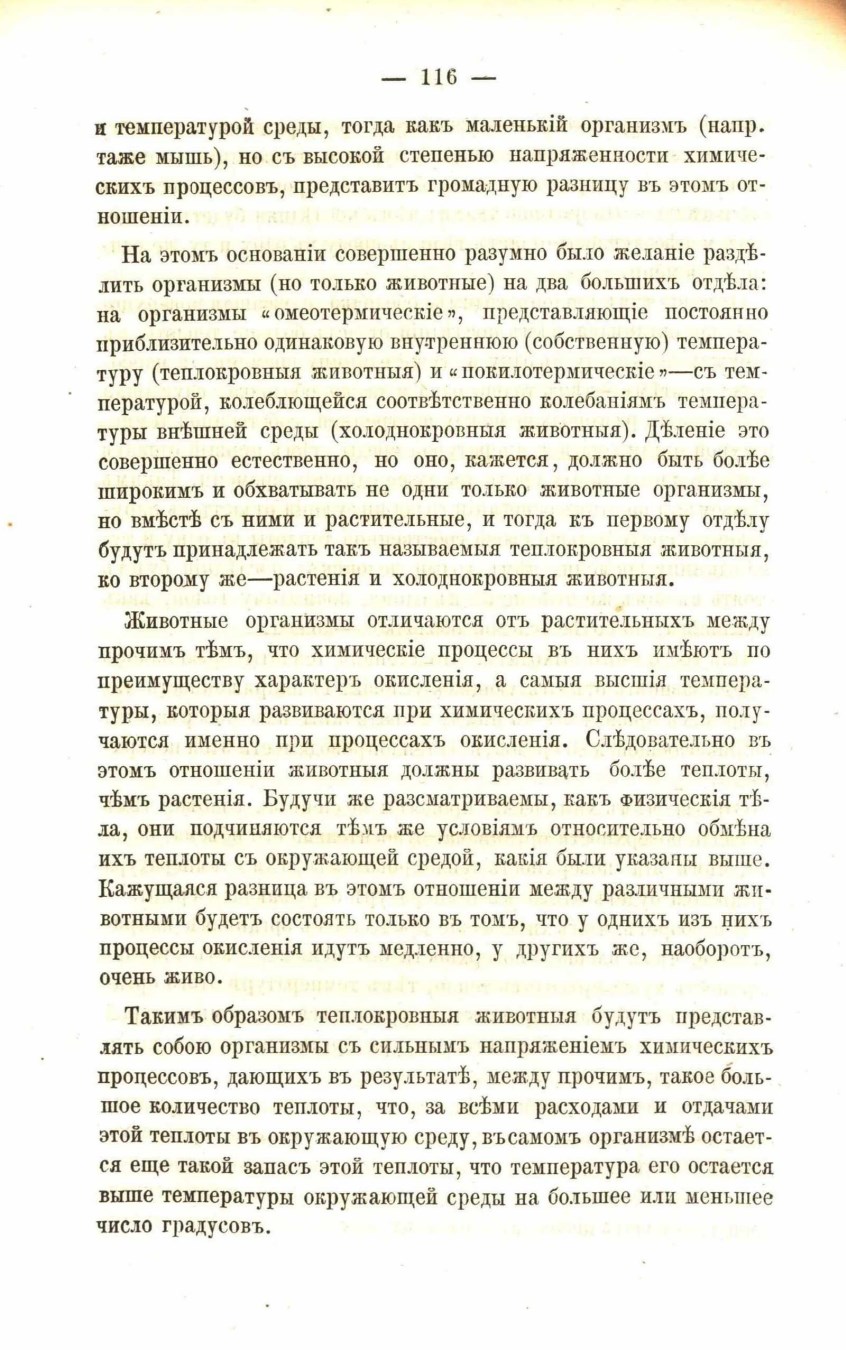 — 116 —

и температурой среды, тогда какъ маленькій организмъ (напр. таже мышь), но съ высокой степенью напряженности химическихъ процессовъ, представитъ громадную разницу въ этомъ отношеніи.

На этомъ основаніи совершенно разумно было желаніе раздѣлить организмы (но только животные) на два большихъ отдѣла: на организмы «омеотермическіе», представляющіе постоянно приблизительно одинаковую внутреннюю (собственную) температуру (теплокровныя животныя) и «покилотермическіе»—съ температурой, колеблющейся соотвѣтственно колебаніямъ температуры внѣшней среды (холоднокровныя животныя). Дѣленіе это совершенно естественно, но оно, кажется, должно быть болѣе широкимъ и обхватывать не одни только животные организмы, но вмѣстѣ съ ними и растительные, и тогда къ первому отдѣлу будутъ принадлежать такъ называемыя теплокровныя животныя, ко второму же—растенія и холоднокровныя животныя.

Животные организмы отличаются отъ растительныхъ между прочимъ тѣмъ, что химическіе процессы въ нихъ имѣютъ по преимуществу характеръ окисленія, а самыя высшія температуры, которыя развиваются при химическихъ процессахъ, получаются именно при процессахъ окисленія. Слѣдовательно въ этомъ отношеніи животныя должны развивать болѣе теплоты, чѣмъ растенія. Будучи же разсматриваемы, какъ физическія тѣла, они подчиняются тѣмъ же условіямъ относительно обмѣна ихъ теплоты съ окружающей средой, какія были указаны выше. Кажущаяся разница въ этомъ отношеніи между различными животными будетъ состоять только въ томъ, что у однихъ изъ нихъ процессы окисленія идутъ медленно, у другихъ же, наоборотъ, очень живо.

Такимъ образомъ теплокровныя животныя будутъ представлять собою организмы съ сильнымъ напряженіемъ химическихъ процессовъ, дающихъ въ результатѣ, между прочимъ, такое большое количество теплоты, что, за всѣми расходами и отдачами этой теплоты въ окружающую среду, въ самомъ организмѣ остается еще такой запасъ этой теплоты, что температура его остается выше температуры окружающей среды на большее или меньшее число градусовъ.